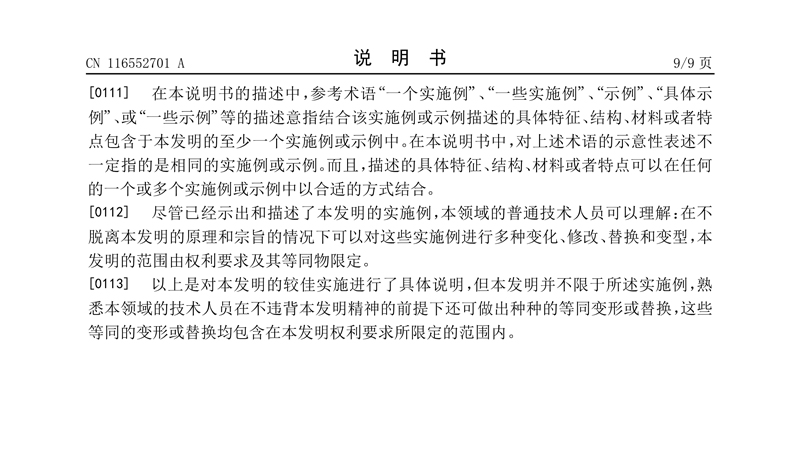 CN 116552701 A

说 明 书

9/9 页

[0111] 在本说明书的描述中，参考术语“一个实施例”、“一些实施例”、“示例”、“具体示例”、或“一些示例”等的描述意指结合该实施例或示例描述的具体特征、结构、材料或者特点包含于本发明的至少一个实施例或示例中。在本说明书中，对上述术语的示意性表述不一定指的是相同的实施例或示例。而且，描述的具体特征、结构、材料或者特点可以在任何的一个或多个实施例或示例中以合适的方式结合。

[0112] 尽管已经示出和描述了本发明的实施例，本领域的普通技术人员可以理解：在不脱离本发明的原理和宗旨的情况下可以对这些实施例进行多种变化、修改、替换和变型，本发明的范围由权利要求及其等同物限定。

[0113] 以上是对本发明的较佳实施进行了具体说明，但本发明并不限于所述实施例，熟悉本领域的技术人员在不违背本发明精神的前提下还可做出种种的等同变形或替换，这些等同的变形或替换均包含在本发明权利要求所限定的范围内。